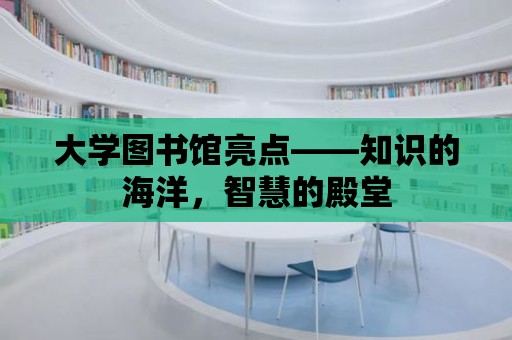 大学图书馆亮点——知识的海洋，智慧的殿堂